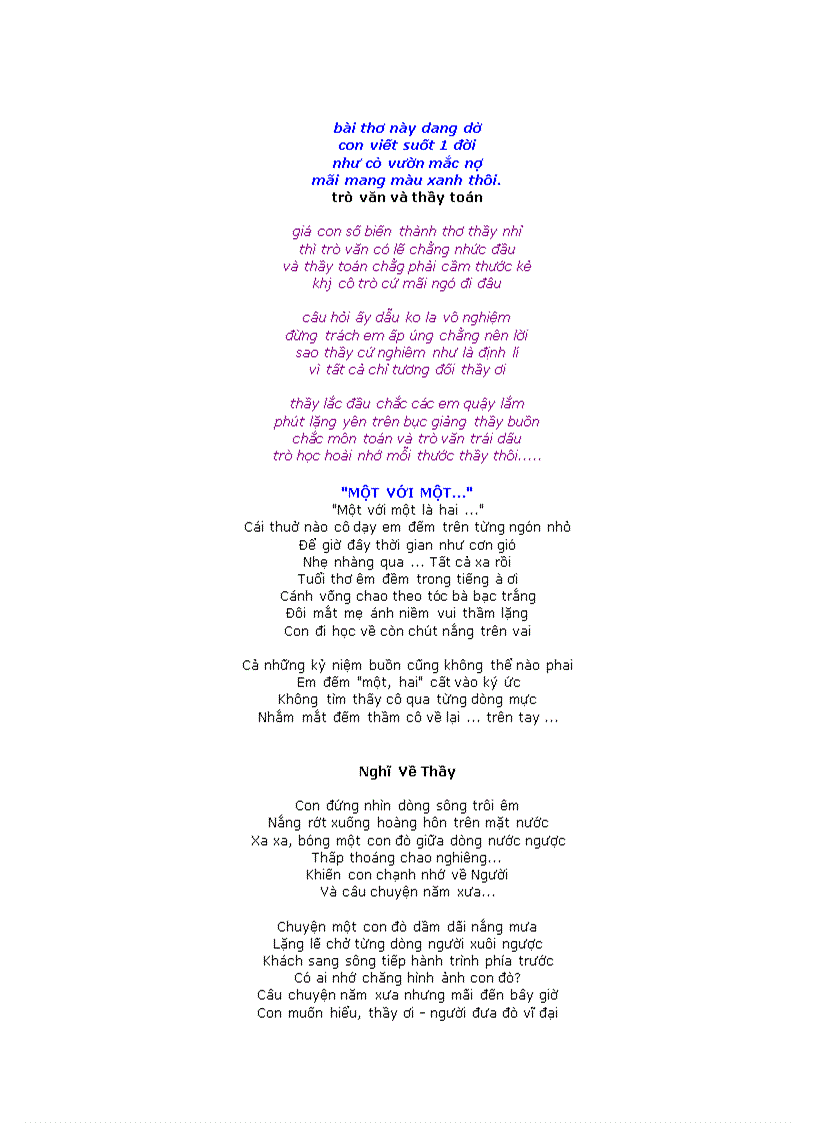 bài thơ này dang dở
con viết suốt 1 đời
như cỏ vườn mắc nợ
mãi mang màu xanh thôi.
trò văn và thầy toán

giá con số biến thành thơ thầy nhỉ
thì trò văn có lẽ chẳng nhức đầu
và thầy toán chẳng phải cầm thước kẻ
khj cô trò cứ mãi ngó đi đâu

câu hỏi ấy dẫu ko la vô nghiệm
đừng trách em ấp úng chẳng nên lời
sao thầy cứ nghiêm như là định lí
vì tất cả chỉ tương đối thầy ơi

thầy lắc đầu chắc các em quậy lắm
phút lặng yên trên bục giảng thầy buồn
chắc môn toán và trò văn trái dấu
trò học hoài nhớ mỗi thước thầy thôi.....

"MỘT VỚI MỘT..."
"Một với một là hai ..."
Cái thuở nào cô dạy em đếm trên từng ngón nhỏ
Để giờ đây thời gian như cơn gió
Nhẹ nhàng qua ... Tất cả xa rồi
Tuổi thơ êm đềm trong tiếng à ơi
Cánh võng chao theo tóc bà bạc trắng
Đôi mắt mẹ ánh niềm vui thầm lặng
Con đi học về còn chút nắng trên vai

Cả những kỷ niệm buồn cũng không thể nào phai
Em đếm "một, hai" cất vào ký ức
Không tìm thấy cô qua từng dòng mực
Nhắm mắt đếm thầm cô về lại ... trên tay ...

Nghĩ Về Thầy

Con đứng nhìn dòng sông trôi êm
Nắng rớt xuống hoàng hôn trên mặt nước
Xa xa, bóng một con đò giữa dòng nước ngược
Thấp thoáng chao nghiêng...
Khiến con chạnh nhớ về Người
Và câu chuyện năm xưa...

Chuyện một con đò dầm dãi nắng mưa
Lặng lẽ chở từng dòng người xuôi ngược
Khách sang sông tiếp hành trình phía trước
Có ai nhớ chăng hình ảnh con đò?
Câu chuyện năm xưa nhưng mãi đến bây giờ
Con muốn hiểu, thầy ơi – người đưa đò vĩ đại